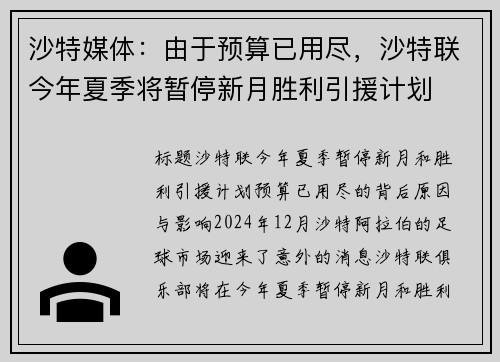 沙特媒体：由于预算已用尽，沙特联今年夏季将暂停新月胜利引援计划

标题沙特联今年夏季暂停新月和胜利引援计划预算已用尽的背后原因与影响2024年12月沙特阿拉伯的足球市场迎来了意外的消息沙特联俱乐部将在今年夏季暂停新月和胜利